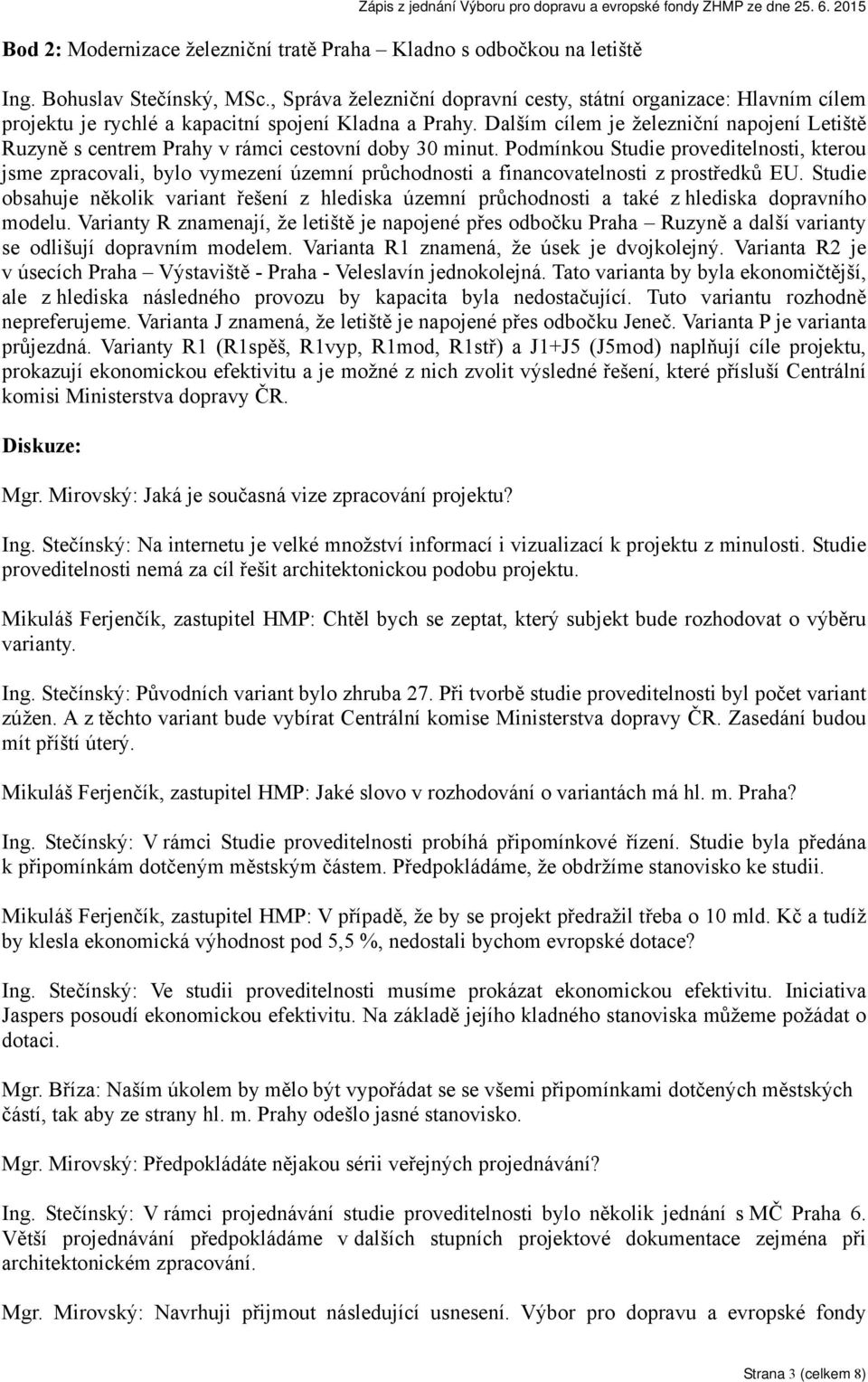 Zápis z jednání Výboru pro dopravu a evropské fondy ZHMP ze dne 25. 6. 2015

Bod 2: Modernizace železniční tratě Praha – Kladno s odbočkou na letiště

Ing. Bohuslav Stečínský, MSc., Správa železniční dopravní cesty, státní organizace: Hlavním cílem projektu je rychlé a kapacitní spojení Kladna a Prahy. Dalším cílem je železniční napojení Letiště Ruzyně s centrem Prahy v rámci cestovní doby 30 minut. Podmínkou Studie proveditelnosti, kterou jsme zpracovali, bylo vymezení územní průchodnosti a financovatelnosti z prostředků EU. Studie obsahuje několik variant řešení z hlediska územní průchodnosti a také z hlediska dopravního modelu. Varianty R znamenají, že letiště je napojené přes odbočku Praha – Ruzyně a další varianty se odlišují dopravním modelem. Varianta R1 znamená, že úsek je dvojkolejný. Varianta R2 je v úsecích Praha – Výstaviště - Praha - Veleslavín jednokolejná. Tato varianta by byla ekonomičtější, ale z hlediska následného provozu by kapacita byla nedostačující. Tuto variantu rozhodně nepreferujeme. Varianta J znamená, že letiště je napojené přes odbočku Jeneč. Varianta P je varianta průjezdná. Varianty R1 (R1spěš, R1vyp, R1mod, R1stř) a J1+J5 (J5mod) naplňují cíle projektu, prokazují ekonomickou efektivitu a je možné z nich zvolit výsledné řešení, které přísluší Centrální komisi Ministerstva dopravy ČR.

Diskuze:

Mgr. Mirovský: Jaká je současná vize zpracování projektu?

Ing. Stečínský: Na internetu je velké množství informací i vizualizací k projektu z minulosti. Studie proveditelnosti nemá za cíl řešit architektonickou podobu projektu.

Mikuláš Ferjenčík, zastupitel HMP: Chtěl bych se zeptat, který subjekt bude rozhodovat o výběru varianty.

Ing. Stečínský: Původních variant bylo zhruba 27. Při tvorbě studie proveditelnosti byl počet variant zúžen. A z těchto variant bude vybírat Centrální komise Ministerstva dopravy ČR. Zasedání budou mít příští úterý.

Mikuláš Ferjenčík, zastupitel HMP: Jaké slovo v rozhodování o variantách má hl. m. Praha?

Ing. Stečínský: V rámci Studie proveditelnosti probíhá připomínkové řízení. Studie byla předána k připomínkám dotčeným městským částem. Předpokládáme, že obdržíme stanovisko ke studii.

Mikuláš Ferjenčík, zastupitel HMP: V případě, že by se projekt předražil třeba o 10 mld. Kč a tudíž by klesla ekonomická výhodnost pod 5,5 %, nedostali bychom evropské dotace?

Ing. Stečínský: Ve studii proveditelnosti musíme prokázat ekonomickou efektivitu. Iniciativa Jaspers posoudí ekonomickou efektivitu. Na základě jejího kladného stanoviska můžeme požádat o dotaci.

Mgr. Bříza: Naším úkolem by mělo být vypořádat se se všemi připomínkami dotčených městských částí, tak aby ze strany hl. m. Prahy odešlo jasné stanovisko.

Mgr. Mirovský: Předpokládáte nějakou sérii veřejných projednávání?

Ing. Stečínský: V rámci projednávání studie proveditelnosti bylo několik jednání s MČ Praha 6. Větší projednávání předpokládáme v dalších stupních projektové dokumentace zejména při architektonickém zpracování.

Mgr. Mirovský: Navrhuji přijmout následující usnesení. Výbor pro dopravu a evropské fondy

Strana 3 (celkem 8)